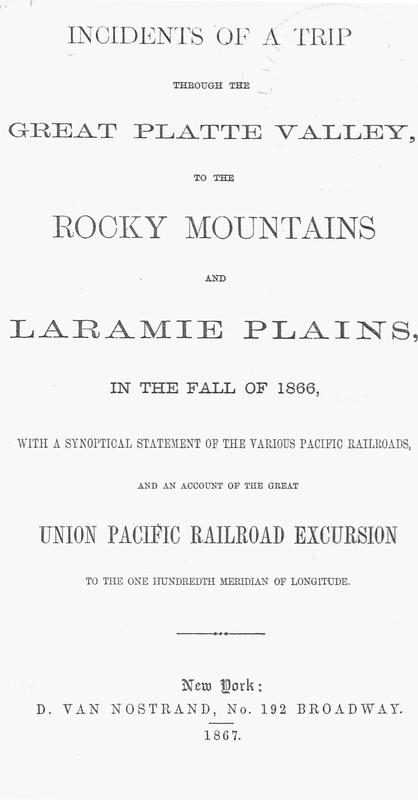 INCIDENTS OF A TRIP

THROUGH THE

GREAT PLATTE VALLEY,

TO THE

ROCKY MOUNTAINS

AND

LARAMIE PLAINS,

IN THE FALL OF 1866,

WITH A SYNOPTICAL STATEMENT OF THE VARIOUS PACIFIC RAILROADS,

AND AN ACCOUNT OF THE GREAT

UNION PACIFIC RAILROAD EXCURSION

TO THE ONE HUNDREDTH MERIDIAN OF LONGITUDE.

New York:
D. VAN NOSTRAND, No. 192 BROADWAY.
1867.